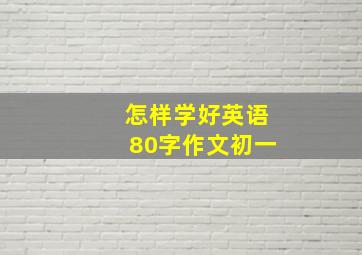 怎样学好英语
80字作文初一